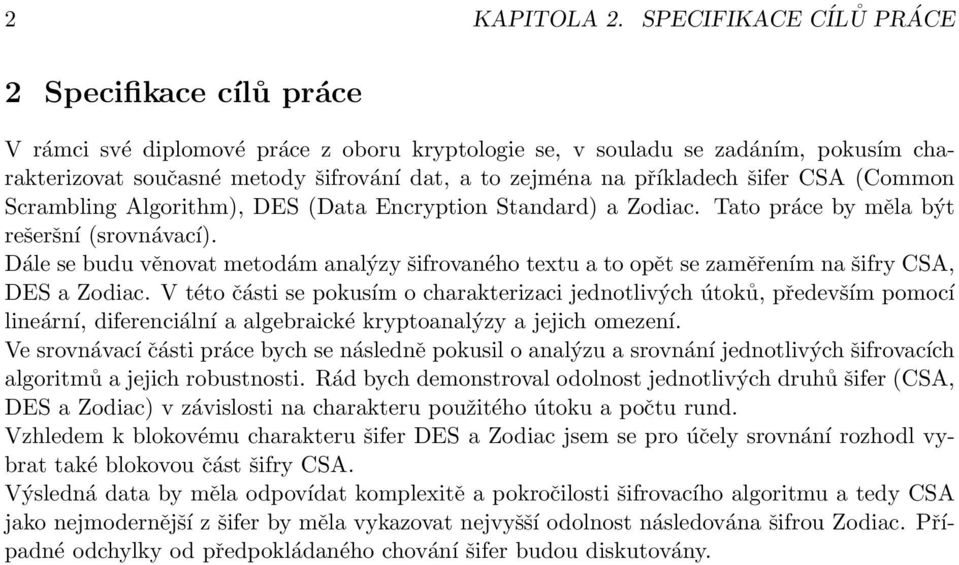 2 KAPITOLA 2. SPECIFIKACE CÍLŮ PRÁCE

2 Specifikace cílů práce

V rámci své diplomové práce z oboru kryptologie se, v souladu se zadáním, pokusím charakterizovat současné metody šifrování dat, a to zejména na příkladech šifer CSA (Common Scrambling Algorithm), DES (Data Encryption Standard) a Zodiac. Tato práce by měla být rešeršní (srovnávací).
Dále se budu věnovat metodám analýzy šifrovaného textu a to opět se zaměřením na šifry CSA, DES a Zodiac. V této části se pokusím o charakterizaci jednotlivých útoků, především pomocí lineární, diferenciální a algebraické kryptoanalýzy a jejich omezení.
Ve srovnávací části práce bych se následně pokusil o analýzu a srovnání jednotlivých šifrovacích algoritmů a jejich robustnosti. Rád bych demonstroval odolnost jednotlivých druhů šifer (CSA, DES a Zodiac) v závislosti na charakteru použitého útoku a počtu rund.
Vzhledem k blokovému charakteru šifer DES a Zodiac jsem se pro účely srovnání rozhodl vybrat také blokovou část šifry CSA.
Výsledná data by měla odpovídat komplexitě a pokročilosti šifrovacího algoritmu a tedy CSA jako nejmodernější z šifer by měla vykazovat nejvyšší odolnost následována šifrou Zodiac. Případné odchylky od předpokládaného chování šifer budou diskutovány.